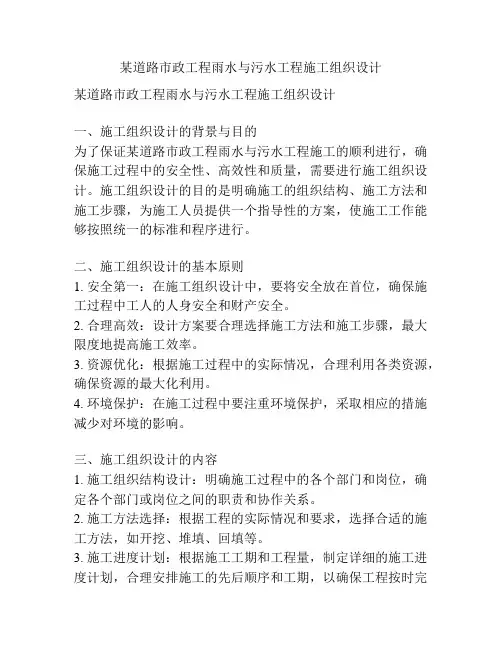 某道路市政工程雨水与污水工程施工组织设计

某道路市政工程雨水与污水工程施工组织设计

一、施工组织设计的背景与目的
为了保证某道路市政工程雨水与污水工程施工的顺利进行，确保施工过程中的安全性、高效性和质量，需要进行施工组织设计。施工组织设计的目的是明确施工的组织结构、施工方法和施工步骤，为施工人员提供一个指导性的方案，使施工工作能够按照统一的标准和程序进行。

二、施工组织设计的基本原则
1. 安全第一：在施工组织设计中，要将安全放在首位，确保施工过程中工人的人身安全和财产安全。
2. 合理高效：设计方案要合理选择施工方法和施工步骤，最大限度地提高施工效率。
3. 资源优化：根据施工过程中的实际情况，合理利用各类资源，确保资源的最大化利用。
4. 环境保护：在施工过程中要注重环境保护，采取相应的措施减少对环境的影响。

三、施工组织设计的内容
1. 施工组织结构设计：明确施工过程中的各个部门和岗位，确定各个部门或岗位之间的职责和协作关系。
2. 施工方法选择：根据工程的实际情况和要求，选择合适的施工方法，如开挖、堆填、回填等。
3. 施工进度计划：根据施工工期和工程量，制定详细的施工进度计划，合理安排施工的先后顺序和工期，以确保工程按时完